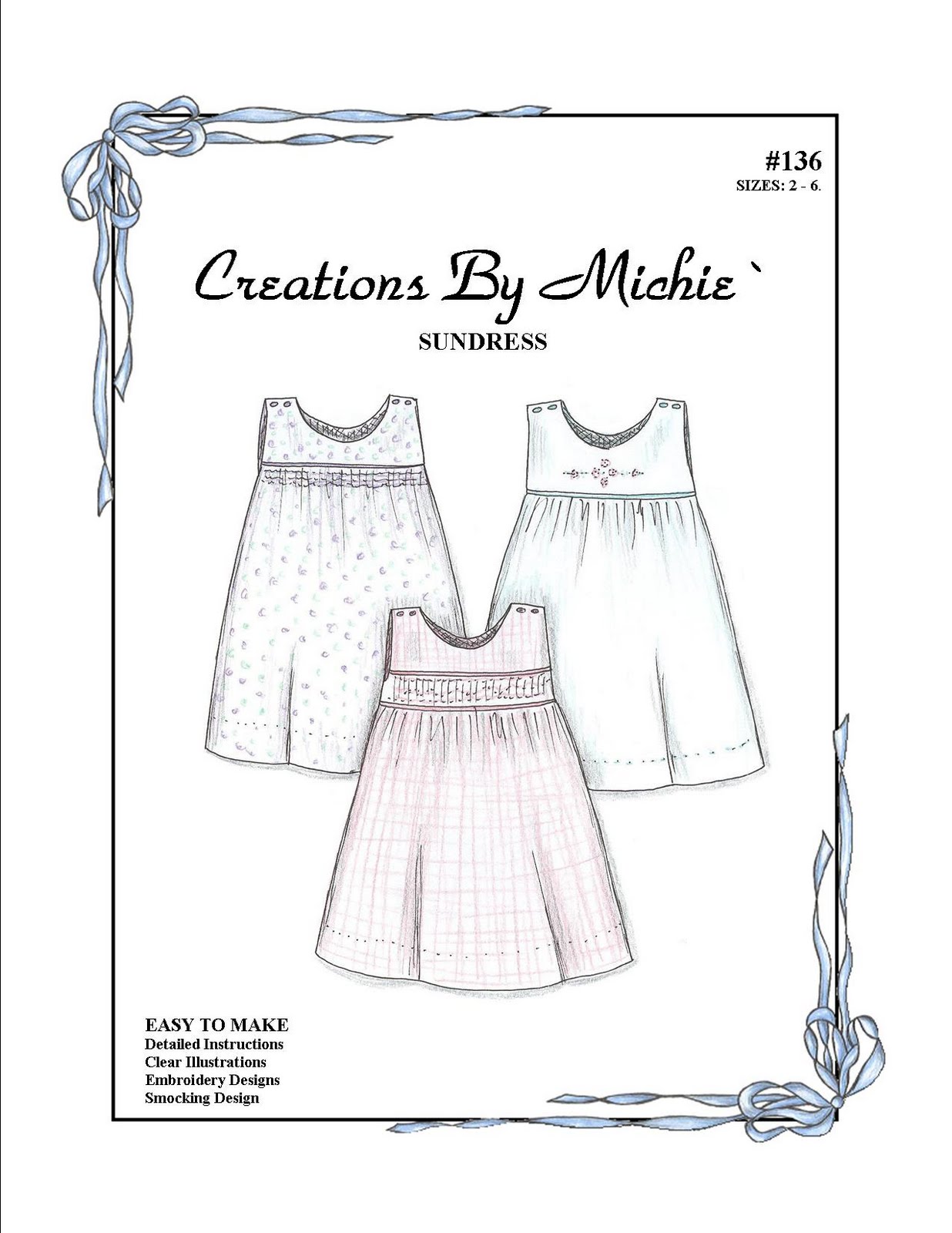 #136
SIZES: 2 - 6.

Creations By Michie`

SUNDRESS

EASY TO MAKE
Detailed Instructions
Clear Illustrations
Embroidery Designs
Smocking Design